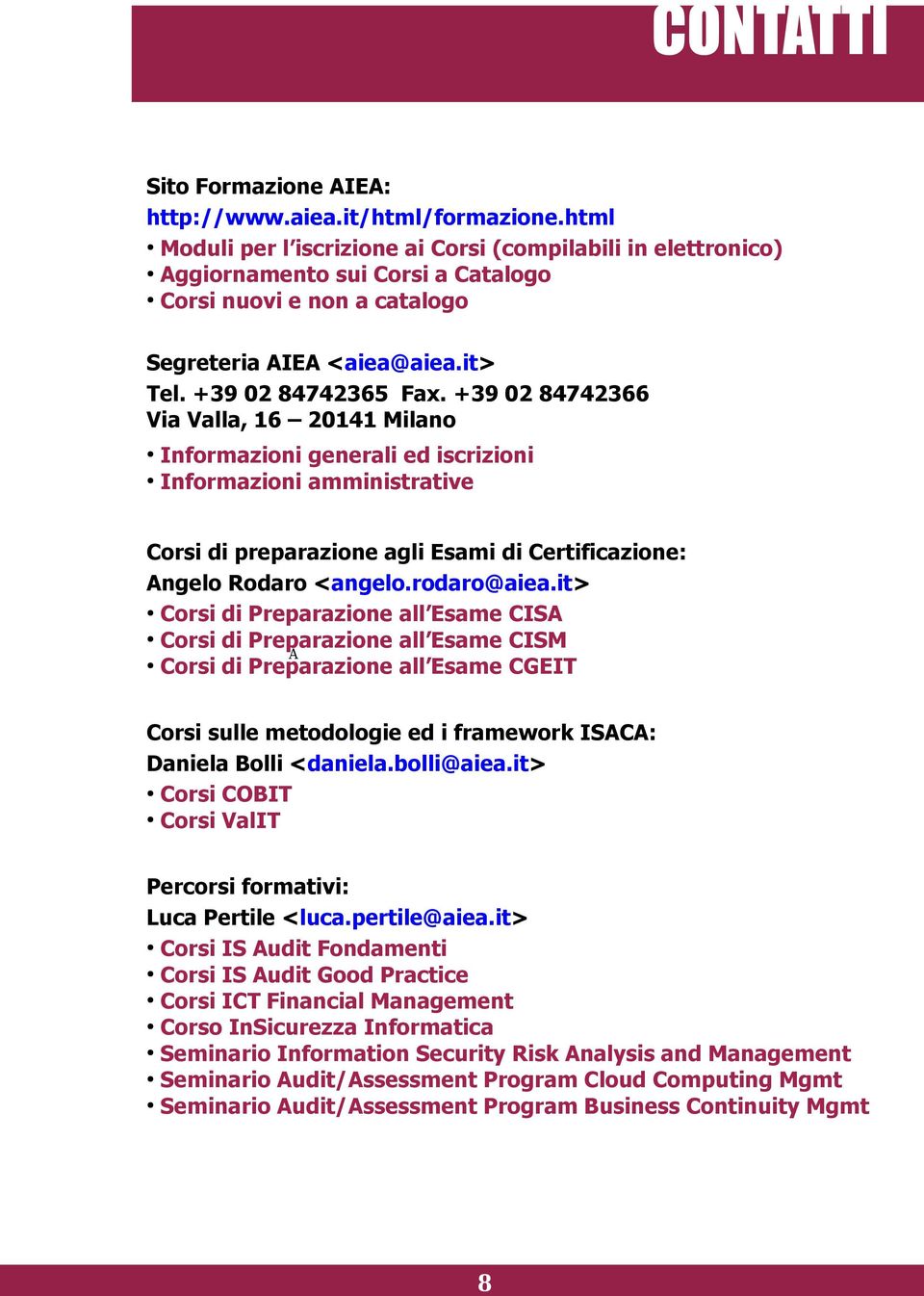 CONTATTI

Sito Formazione AIEA:
http://www.aiea.it/html/formazione.html
• Moduli per l'iscrizione ai Corsi (compilabili in elettronico)
• Aggiornamento sui Corsi a Catalogo
• Corsi nuovi e non a catalogo

Segreteria AIEA <aiea@aiea.it>
Tel. +39 02 84742365 Fax. +39 02 84742366
Via Valla, 16 – 20141 Milano
• Informazioni generali ed iscrizioni
• Informazioni amministrative

Corsi di preparazione agli Esami di Certificazione:
Angelo Rodaro <angelo.rodaro@aiea.it>
• Corsi di Preparazione all'Esame CISA
• Corsi di Preparazione all'Esame CISM
A
• Corsi di Preparazione all'Esame CGEIT

Corsi sulle metodologie ed i framework ISACA:
Daniela Bolli <daniela.bolli@aiea.it>
• Corsi COBIT
• Corsi ValIT

Percorsi formativi:
Luca Pertile <luca.pertile@aiea.it>
• Corsi IS Audit Fondamenti
• Corsi IS Audit Good Practice
• Corsi ICT Financial Management
• Corso InSicurezza Informatica
• Seminario Information Security Risk Analysis and Management
• Seminario Audit/Assessment Program Cloud Computing Mgmt
• Seminario Audit/Assessment Program Business Continuity Mgmt

8